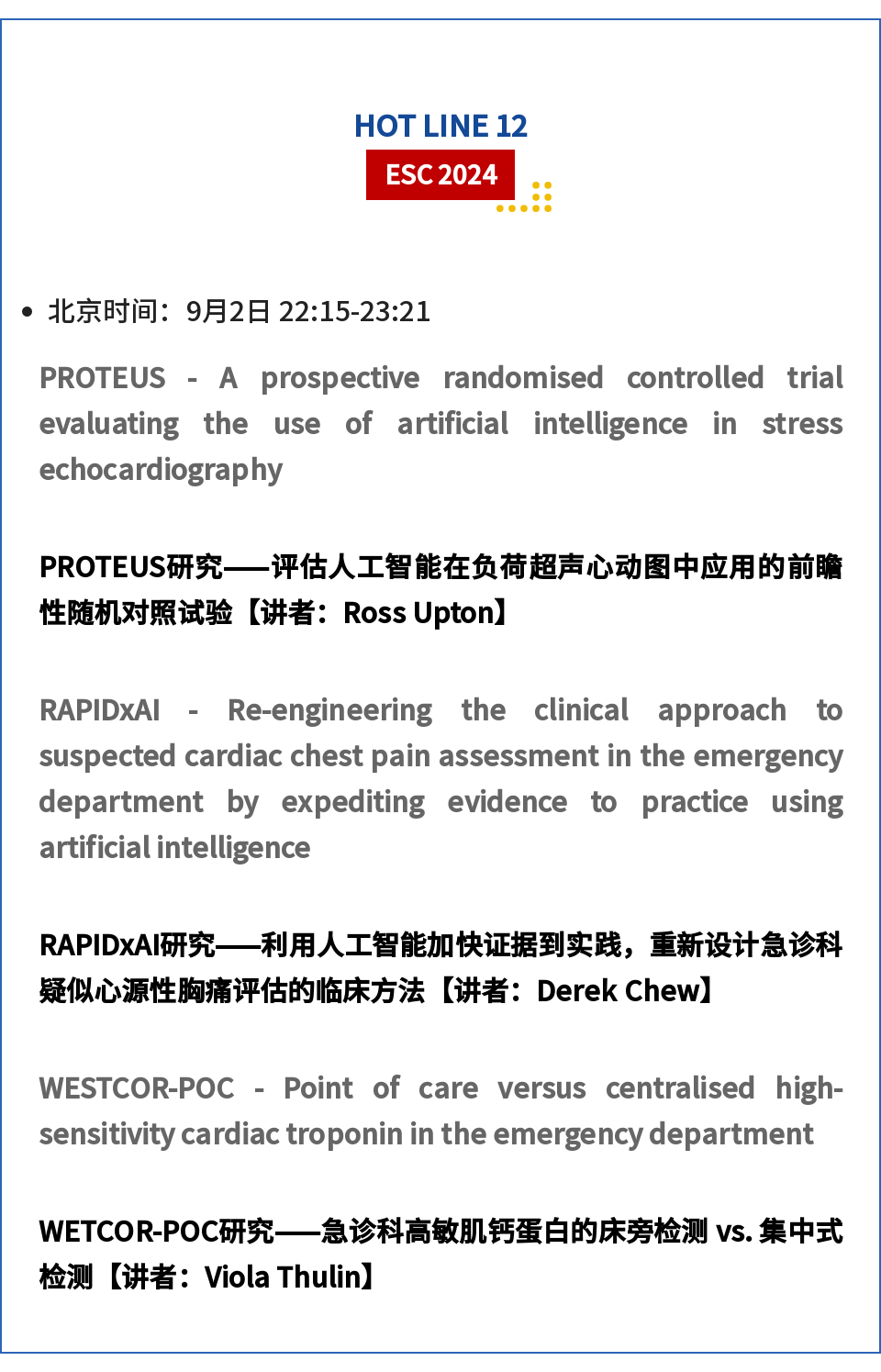 HOT LINE 12
ESC 2024

• 北京时间：9月2日 22:15-23:21

PROTEUS - A prospective randomised controlled trial evaluating the use of artificial intelligence in stress echocardiography

PROTEUS研究——评估人工智能在负荷超声心动图中应用的前瞻性随机对照试验【讲者：Ross Upton】

RAPIDxAI - Re-engineering the clinical approach to suspected cardiac chest pain assessment in the emergency department by expediting evidence to practice using artificial intelligence

RAPIDxAI研究——利用人工智能加快证据到实践，重新设计急诊科疑似心源性胸痛评估的临床方法【讲者：Derek Chew】

WESTCOR-POC - Point of care versus centralised high-sensitivity cardiac troponin in the emergency department

WETCOR-POC研究——急诊科高敏肌钙蛋白的床旁检测 vs. 集中式检测【讲者：Viola Thulin】